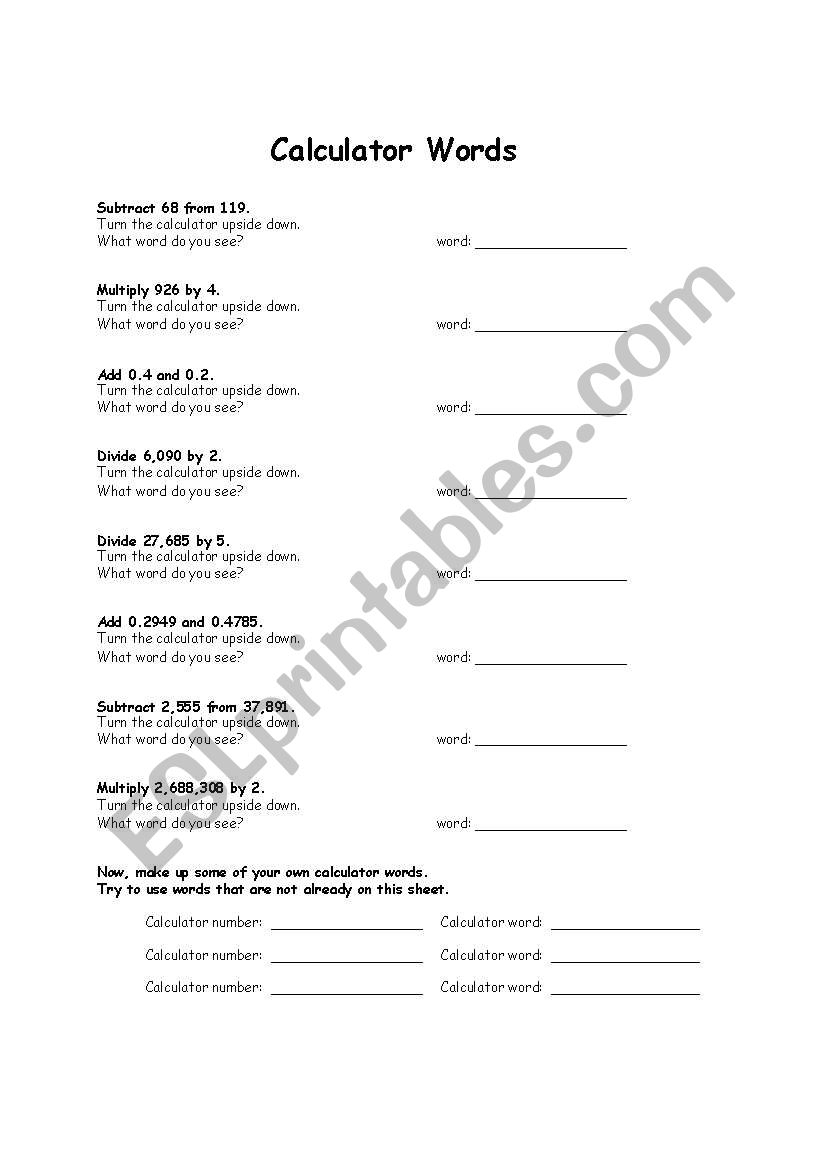 Calculator Words

Subtract 68 from 119.
Turn the calculator upside down.
What word do you see? word: ____

Multiply 926 by 4.
Turn the calculator upside down.
What word do you see? word: ____

Add 0.4 and 0.2.
Turn the calculator upside down.
What word do you see? word: ____

Divide 6,090 by 2.
Turn the calculator upside down.
What word do you see? word: ____

Divide 27,685 by 5.
Turn the calculator upside down.
What word do you see? word: ____

Add 0.2949 and 0.4785.
Turn the calculator upside down.
What word do you see? word: ____

Subtract 2,555 from 37,891.
Turn the calculator upside down.
What word do you see? word: ____

Multiply 2,688,308 by 2.
Turn the calculator upside down.
What word do you see? word: ____

Now, make up some of your own calculator words.
Try to use words that are not already on this sheet.

Calculator number: ____ Calculator word: ____
Calculator number: ____ Calculator word: ____
Calculator number: ____ Calculator word: ____

ESLprintables.com